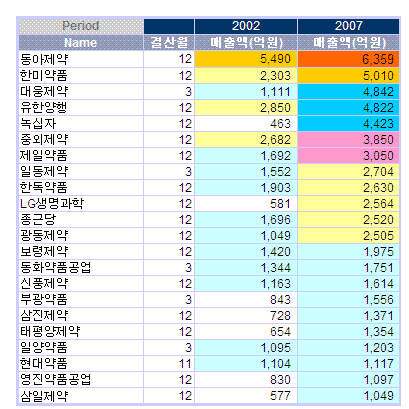 | Period | | 2002 | 2007 |
|---|---|---|---|
| Name | 결산월 | 매출액(억원) | 매출액(억원) |
| 동아제약 | 12 | 5,490 | 6,359 |
| 한미약품 | 12 | 2,303 | 5,010 |
| 대웅제약 | 3 | 1,111 | 4,842 |
| 유한양행 | 12 | 2,850 | 4,822 |
| 녹십자 | 12 | 463 | 4,423 |
| 중외제약 | 12 | 2,682 | 3,850 |
| 제일약품 | 12 | 1,692 | 3,050 |
| 일동제약 | 3 | 1,552 | 2,704 |
| 한독약품 | 12 | 1,903 | 2,630 |
| LG생명과학 | 12 | 581 | 2,564 |
| 종근당 | 12 | 1,696 | 2,520 |
| 광동제약 | 12 | 1,049 | 2,505 |
| 보령제약 | 12 | 1,420 | 1,975 |
| 동화약품공업 | 3 | 1,344 | 1,751 |
| 신풍제약 | 12 | 1,163 | 1,614 |
| 부광약품 | 3 | 843 | 1,556 |
| 삼진제약 | 12 | 728 | 1,371 |
| 태평양제약 | 12 | 654 | 1,354 |
| 일양약품 | 3 | 1,095 | 1,203 |
| 현대약품 | 11 | 1,104 | 1,117 |
| 영진약품공업 | 12 | 830 | 1,097 |
| 삼일제약 | 12 | 577 | 1,049 |